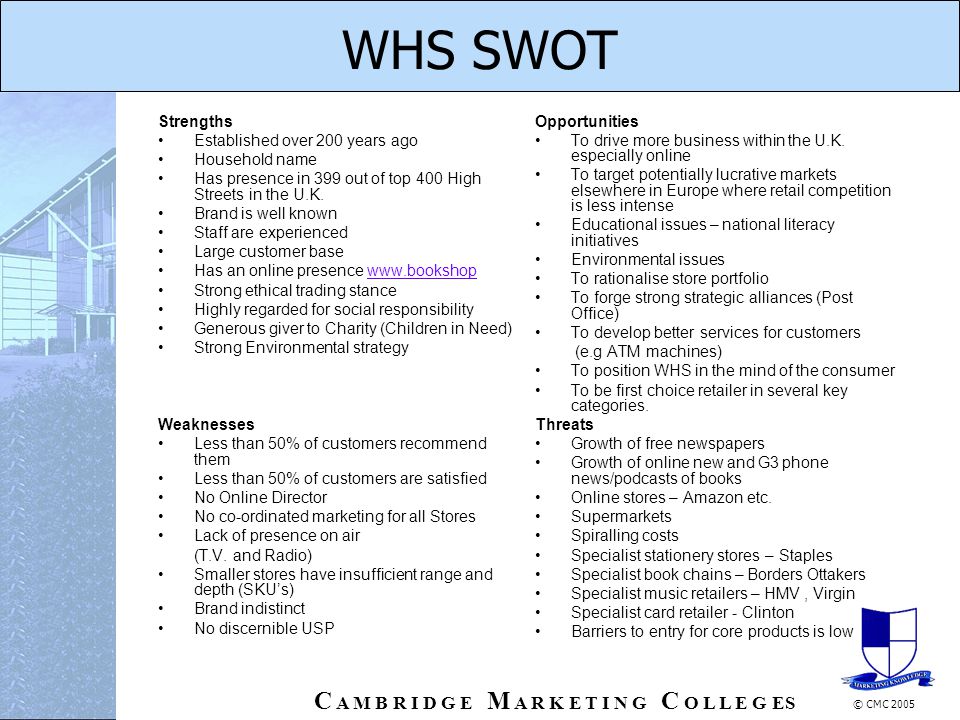 WHS SWOT

Strengths
• Established over 200 years ago
• Household name
• Has presence in 399 out of top 400 High Streets in the U.K.
• Brand is well known
• Staff are experienced
• Large customer base
• Has an online presence www.bookshop
• Strong ethical trading stance
• Highly regarded for social responsibility
• Generous giver to Charity (Children in Need)
• Strong Environmental strategy

Weaknesses
• Less than 50% of customers recommend them
• Less than 50% of customers are satisfied
• No Online Director
• No co-ordinated marketing for all Stores
• Lack of presence on air (T.V. and Radio)
• Smaller stores have insufficient range and depth (SKU's)
• Brand indistinct
• No discernible USP

Opportunities
• To drive more business within the U.K. especially online
• To target potentially lucrative markets elsewhere in Europe where retail competition is less intense
• Educational issues – national literacy initiatives
• Environmental issues
• To rationalise store portfolio
• To forge strong strategic alliances (Post Office)
• To develop better services for customers (e.g ATM machines)
• To position WHS in the mind of the consumer
• To be first choice retailer in several key categories.

Threats
• Growth of free newspapers
• Growth of online new and G3 phone news/podcasts of books
• Online stores – Amazon etc.
• Supermarkets
• Spiralling costs
• Specialist stationery stores – Staples
• Specialist book chains – Borders Ottakers
• Specialist music retailers – HMV , Virgin
• Specialist card retailer - Clinton
• Barriers to entry for core products is low

MARKETING KNOWLEDGE

CAMBRIDGE MARKETING COLLEGES

© CMC 2005